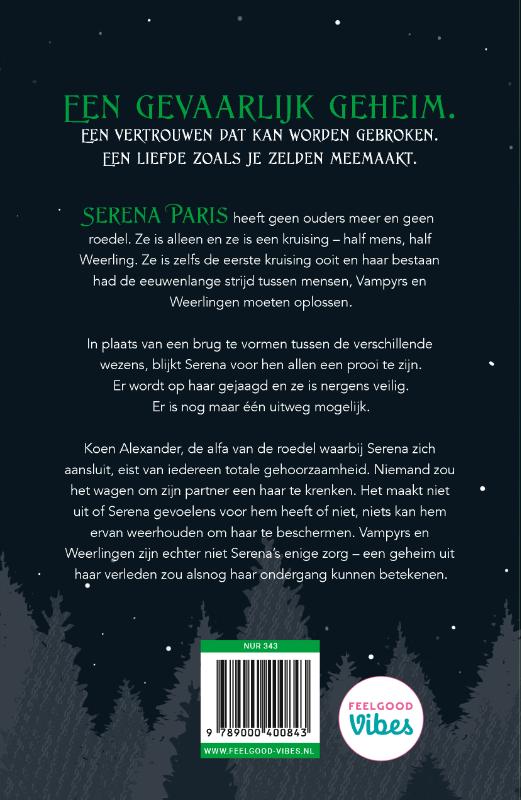 EEN GEVAARLIJK GEHEIM.
EEN VERTROUWEN DAT KAN WORDEN GEBROKEN.
EEN LIEFDE ZOALS JE ZELDEN MEEMAAKT.

SERENA PARIS heeft geen ouders meer en geen roedel. Ze is alleen en ze is een kruising – half mens, half Weerling. Ze is zelfs de eerste kruising ooit en haar bestaan had de eeuwenlange strijd tussen mensen, Vampyrs en Weerlingen moeten oplossen.

In plaats van een brug te vormen tussen de verschillende wezens, blijkt Serena voor hen allen een prooi te zijn. Er wordt op haar gejaagd en ze is nergens veilig. Er is nog maar één uitweg mogelijk.

Koen Alexander, de alfa van de roedel waarbij Serena zich aansluit, eist van iedereen totale gehoorzaamheid. Niemand zou het wagen om zijn partner een haar te krenken. Het maakt niet uit of Serena gevoelens voor hem heeft of niet, niets kan hem ervan weerhouden om haar te beschermen. Vampyrs en Weerlingen zijn echter niet Serena's enige zorg – een geheim uit haar verleden zou alsnog haar ondergang kunnen betekenen.

NUR 343

9 789000 400843

WWW.FEELGOOD-VIBES.NL

FEELGOOD Vibes